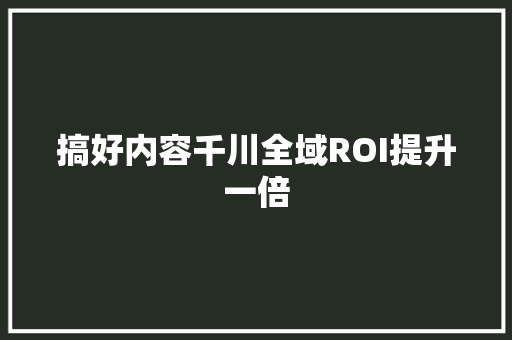 搞好内容千川全域ROI提升一倍